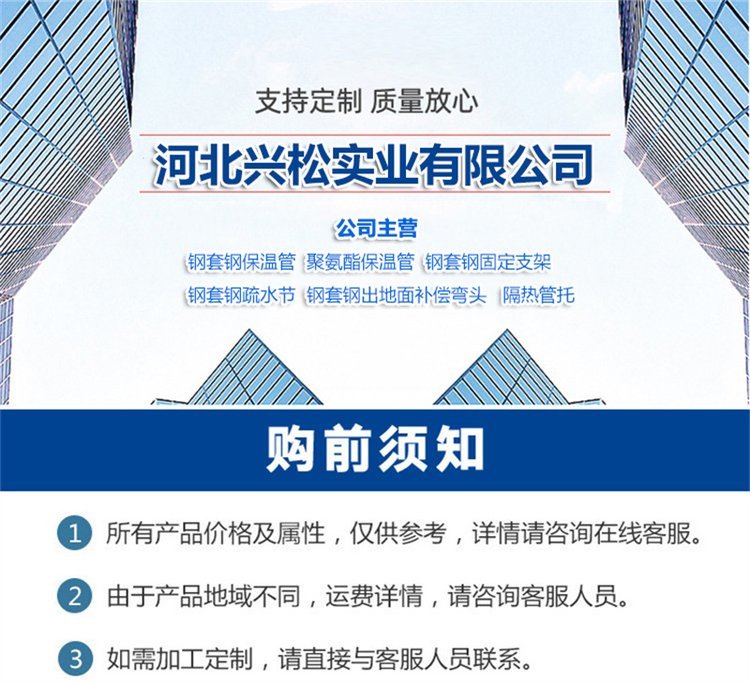 支持定制 质量放心

河北兴松实业有限公司

公司主营

钢套钢保温管 聚氨酯保温管 钢套钢固定支架

钢套钢疏水节 钢套钢出地面补偿弯头 隔热管托

购前须知

1 所有产品价格及属性，仅供参考，详情请咨询在线客服。

2 由于产品地域不同，运费详情，请咨询客服人员。

3 如需加工定制，请直接与客服人员联系。